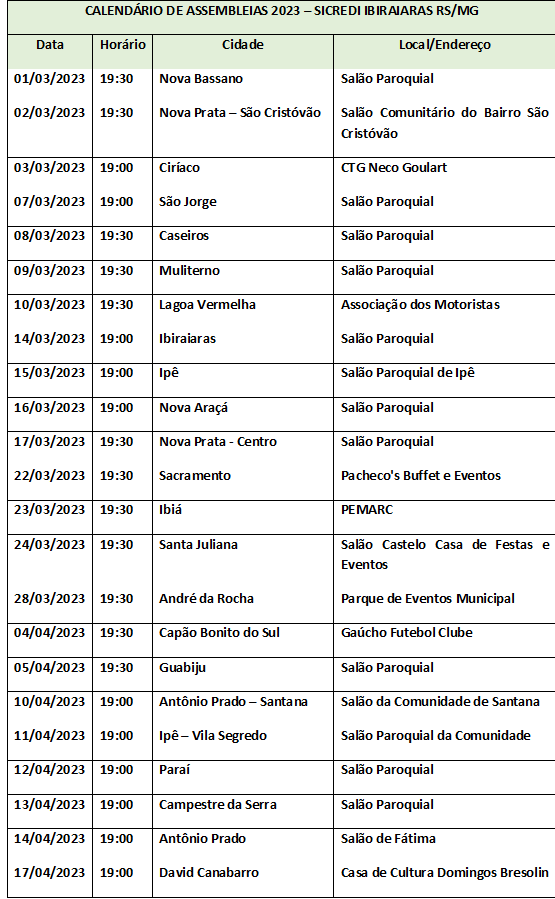 CALENDÁRIO DE ASSEMBLEIAS 2023 – SICREDI IBIRAIARAS RS/MG

| Data | Horário | Cidade | Local/Endereço |
|---|---|---|---|
| 01/03/2023 | 19:30 | Nova Bassano | Salão Paroquial |
| 02/03/2023 | 19:30 | Nova Prata – São Cristóvão | Salão Comunitário do Bairro São Cristóvão |
| 03/03/2023 | 19:00 | Ciríaco | CTG Neco Goulart |
| 07/03/2023 | 19:00 | São Jorge | Salão Paroquial |
| 08/03/2023 | 19:30 | Caseiros | Salão Paroquial |
| 09/03/2023 | 19:30 | Muliterno | Salão Paroquial |
| 10/03/2023 | 19:30 | Lagoa Vermelha | Associação dos Motoristas |
| 14/03/2023 | 19:00 | Ibiraiaras | Salão Paroquial |
| 15/03/2023 | 19:00 | Ipê | Salão Paroquial de Ipê |
| 16/03/2023 | 19:00 | Nova Araçá | Salão Paroquial |
| 17/03/2023 | 19:30 | Nova Prata - Centro | Salão Paroquial |
| 22/03/2023 | 19:30 | Sacramento | Pacheco's Buffet e Eventos |
| 23/03/2023 | 19:30 | Ibiá | PEMARC |
| 24/03/2023 | 19:30 | Santa Juliana | Salão Castelo Casa de Festas e Eventos |
| 28/03/2023 | 19:30 | André da Rocha | Parque de Eventos Municipal |
| 04/04/2023 | 19:30 | Capão Bonito do Sul | Gaúcho Futebol Clube |
| 05/04/2023 | 19:30 | Guabiju | Salão Paroquial |
| 10/04/2023 | 19:00 | Antônio Prado – Santana | Salão da Comunidade de Santana |
| 11/04/2023 | 19:00 | Ipê – Vila Segredo | Salão Paroquial da Comunidade |
| 12/04/2023 | 19:00 | Paraí | Salão Paroquial |
| 13/04/2023 | 19:00 | Campestre da Serra | Salão Paroquial |
| 14/04/2023 | 19:00 | Antônio Prado | Salão de Fátima |
| 17/04/2023 | 19:00 | David Canabarro | Casa de Cultura Domingos Bresolin |